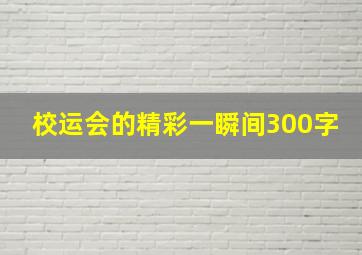 校运会的精彩一瞬间300字